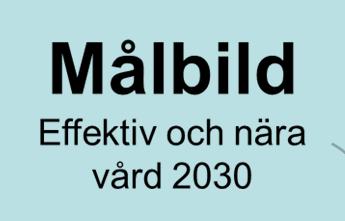 Målbild

Effektiv och nära vård 2030